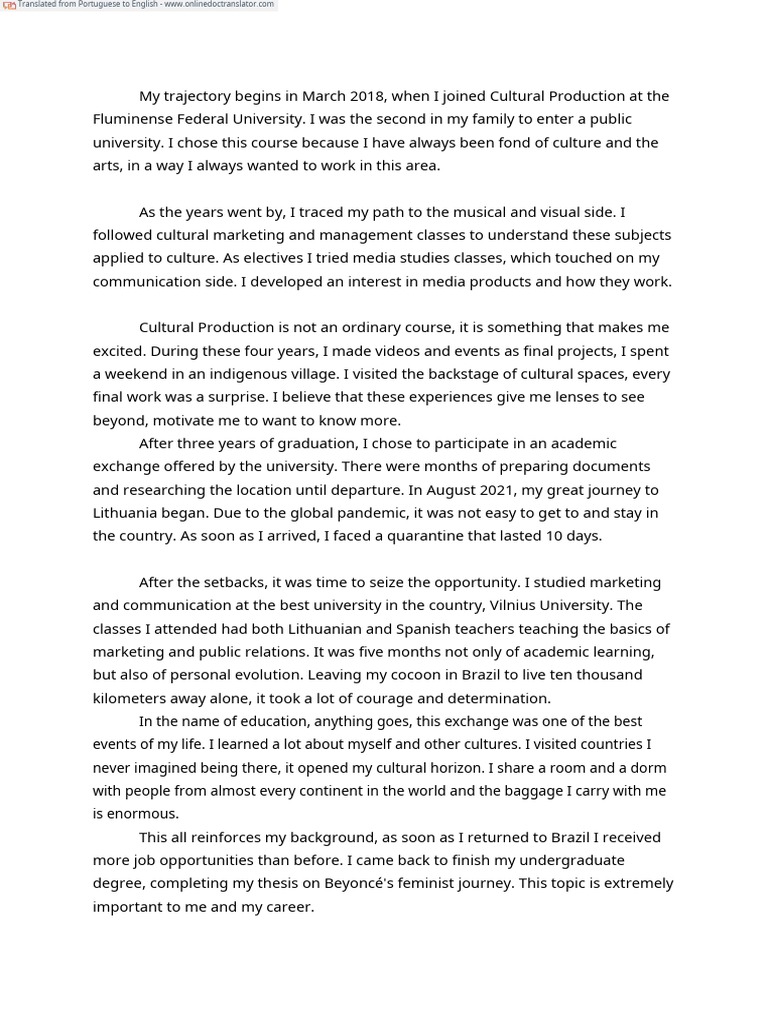 Translated from Portuguese to English - www.onlinedoctranslator.com

My trajectory begins in March 2018, when I joined Cultural Production at the Fluminense Federal University. I was the second in my family to enter a public university. I chose this course because I have always been fond of culture and the arts, in a way I always wanted to work in this area.

As the years went by, I traced my path to the musical and visual side. I followed cultural marketing and management classes to understand these subjects applied to culture. As electives I tried media studies classes, which touched on my communication side. I developed an interest in media products and how they work.

Cultural Production is not an ordinary course, it is something that makes me excited. During these four years, I made videos and events as final projects, I spent a weekend in an indigenous village. I visited the backstage of cultural spaces, every final work was a surprise. I believe that these experiences give me lenses to see beyond, motivate me to want to know more.

After three years of graduation, I chose to participate in an academic exchange offered by the university. There were months of preparing documents and researching the location until departure. In August 2021, my great journey to Lithuania began. Due to the global pandemic, it was not easy to get to and stay in the country. As soon as I arrived, I faced a quarantine that lasted 10 days.

After the setbacks, it was time to seize the opportunity. I studied marketing and communication at the best university in the country, Vilnius University. The classes I attended had both Lithuanian and Spanish teachers teaching the basics of marketing and public relations. It was five months not only of academic learning, but also of personal evolution. Leaving my cocoon in Brazil to live ten thousand kilometers away alone, it took a lot of courage and determination.

In the name of education, anything goes, this exchange was one of the best events of my life. I learned a lot about myself and other cultures. I visited countries I never imagined being there, it opened my cultural horizon. I share a room and a dorm with people from almost every continent in the world and the baggage I carry with me is enormous.

This all reinforces my background, as soon as I returned to Brazil I received more job opportunities than before. I came back to finish my undergraduate degree, completing my thesis on Beyoncé's feminist journey. This topic is extremely important to me and my career.